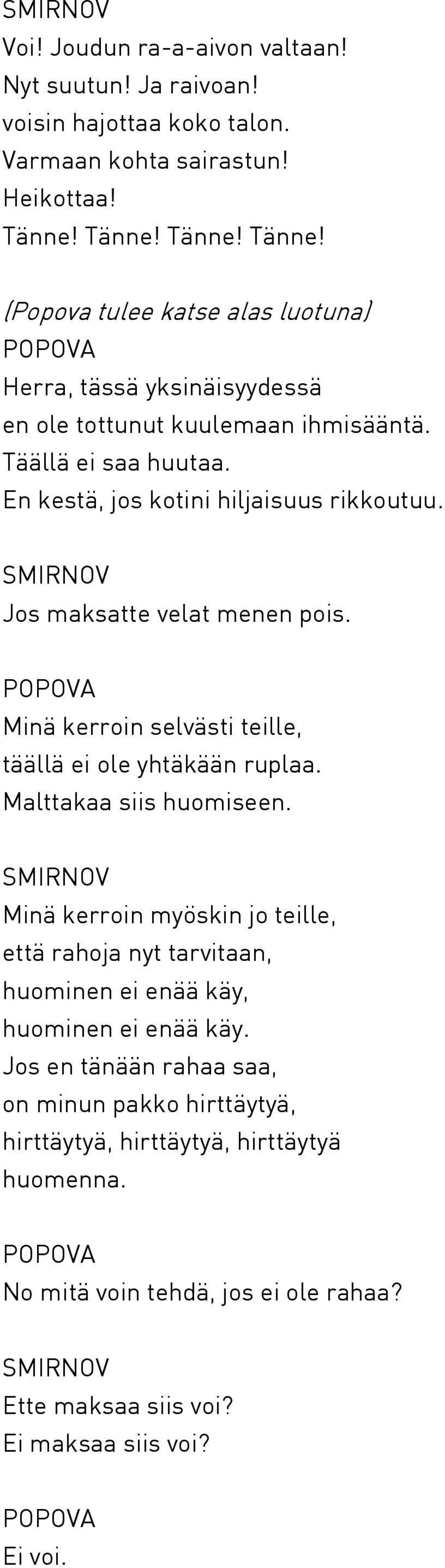 SMIRNOV
Voi! Joudun ra-a-aivon valtaan!
Nyt suutun! Ja raivoan!
voisin hajottaa koko talon.
Varmaan kohta sairastun!
Heikottaa!
Tänne! Tänne! Tänne! Tänne!

(Popova tulee katse alas luotuna)
POPOVA
Herra, tässä yksinäisyydessä
en ole tottunut kuulemaan ihmisääntä.
Täällä ei saa huutaa.
En kestä, jos kotini hiljaisuus rikkoutuu.

SMIRNOV
Jos maksatte velat menen pois.

POPOVA
Minä kerroin selvästi teille,
täällä ei ole yhtäkään ruplaa.
Malttakaa siis huomiseen.

SMIRNOV
Minä kerroin myöskin jo teille,
että rahoja nyt tarvitaan,
huominen ei enää käy,
huominen ei enää käy.
Jos en tänään rahaa saa,
on minun pakko hirttäytyä,
hirttäytyä, hirttäytyä, hirttäytyä
huomenna.

POPOVA
No mitä voin tehdä, jos ei ole rahaa?

SMIRNOV
Ette maksaa siis voi?
Ei maksaa siis voi?

POPOVA
Ei voi.